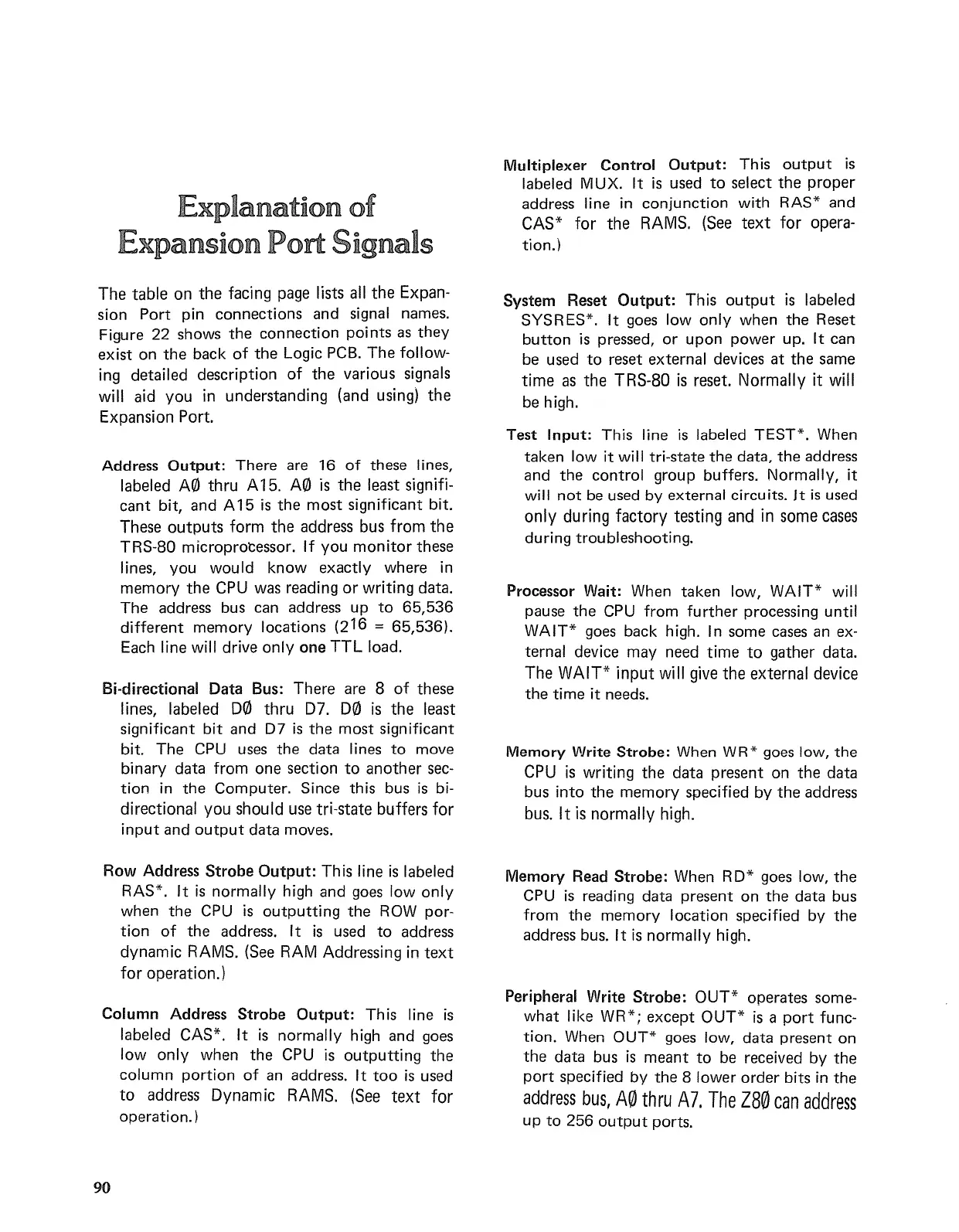 Explanation of Expansion Port Signals

The table on the facing page lists all the Expansion Port pin connections and signal names. Figure 22 shows the connection points as they exist on the back of the Logic PCB. The following detailed description of the various signals will aid you in understanding (and using) the Expansion Port.

Address Output: There are 16 of these lines, labeled AØ thru A15. AØ is the least significant bit, and A15 is the most significant bit. These outputs form the address bus from the TRS-80 microprocessor. If you monitor these lines, you would know exactly where in memory the CPU was reading or writing data. The address bus can address up to 65,536 different memory locations ($2^{16}$ = 65,536). Each line will drive only one TTL load.

Bi-directional Data Bus: There are 8 of these lines, labeled DØ thru D7. DØ is the least significant bit and D7 is the most significant bit. The CPU uses the data lines to move binary data from one section to another section in the Computer. Since this bus is bi-directional you should use tri-state buffers for input and output data moves.

Row Address Strobe Output: This line is labeled RAS*. It is normally high and goes low only when the CPU is outputting the ROW portion of the address. It is used to address dynamic RAMS. (See RAM Addressing in text for operation.)

Column Address Strobe Output: This line is labeled CAS*. It is normally high and goes low only when the CPU is outputting the column portion of an address. It too is used to address Dynamic RAMS. (See text for operation.)

Multiplexer Control Output: This output is labeled MUX. It is used to select the proper address line in conjunction with RAS* and CAS* for the RAMS. (See text for operation.)

System Reset Output: This output is labeled SYSRES*. It goes low only when the Reset button is pressed, or upon power up. It can be used to reset external devices at the same time as the TRS-80 is reset. Normally it will be high.

Test Input: This line is labeled TEST*. When taken low it will tri-state the data, the address and the control group buffers. Normally, it will not be used by external circuits. It is used only during factory testing and in some cases during troubleshooting.

Processor Wait: When taken low, WAIT* will pause the CPU from further processing until WAIT* goes back high. In some cases an external device may need time to gather data. The WAIT* input will give the external device the time it needs.

Memory Write Strobe: When WR* goes low, the CPU is writing the data present on the data bus into the memory specified by the address bus. It is normally high.

Memory Read Strobe: When RD* goes low, the CPU is reading data present on the data bus from the memory location specified by the address bus. It is normally high.

Peripheral Write Strobe: OUT* operates somewhat like WR*; except OUT* is a port function. When OUT* goes low, data present on the data bus is meant to be received by the port specified by the 8 lower order bits in the address bus, AØ thru A7. The Z8Ø can address up to 256 output ports.

90